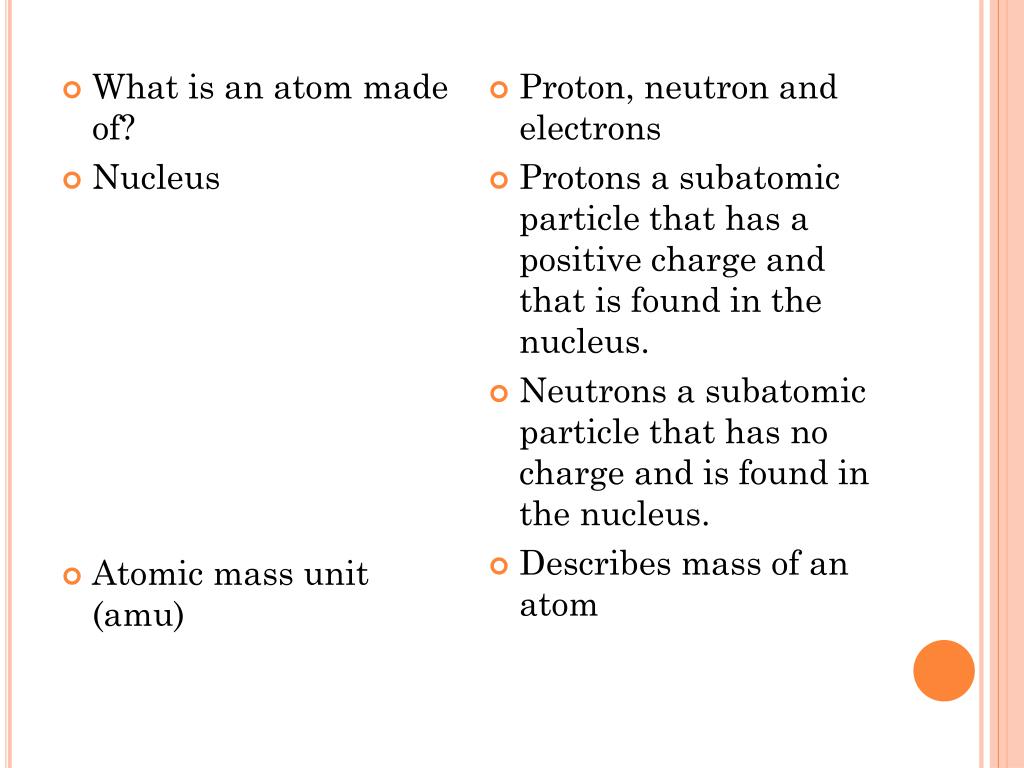 What is an atom made of?

Nucleus

Atomic mass unit (amu)

Proton, neutron and electrons

Protons a subatomic particle that has a positive charge and that is found in the nucleus.

Neutrons a subatomic particle that has no charge and is found in the nucleus.

Describes mass of an atom